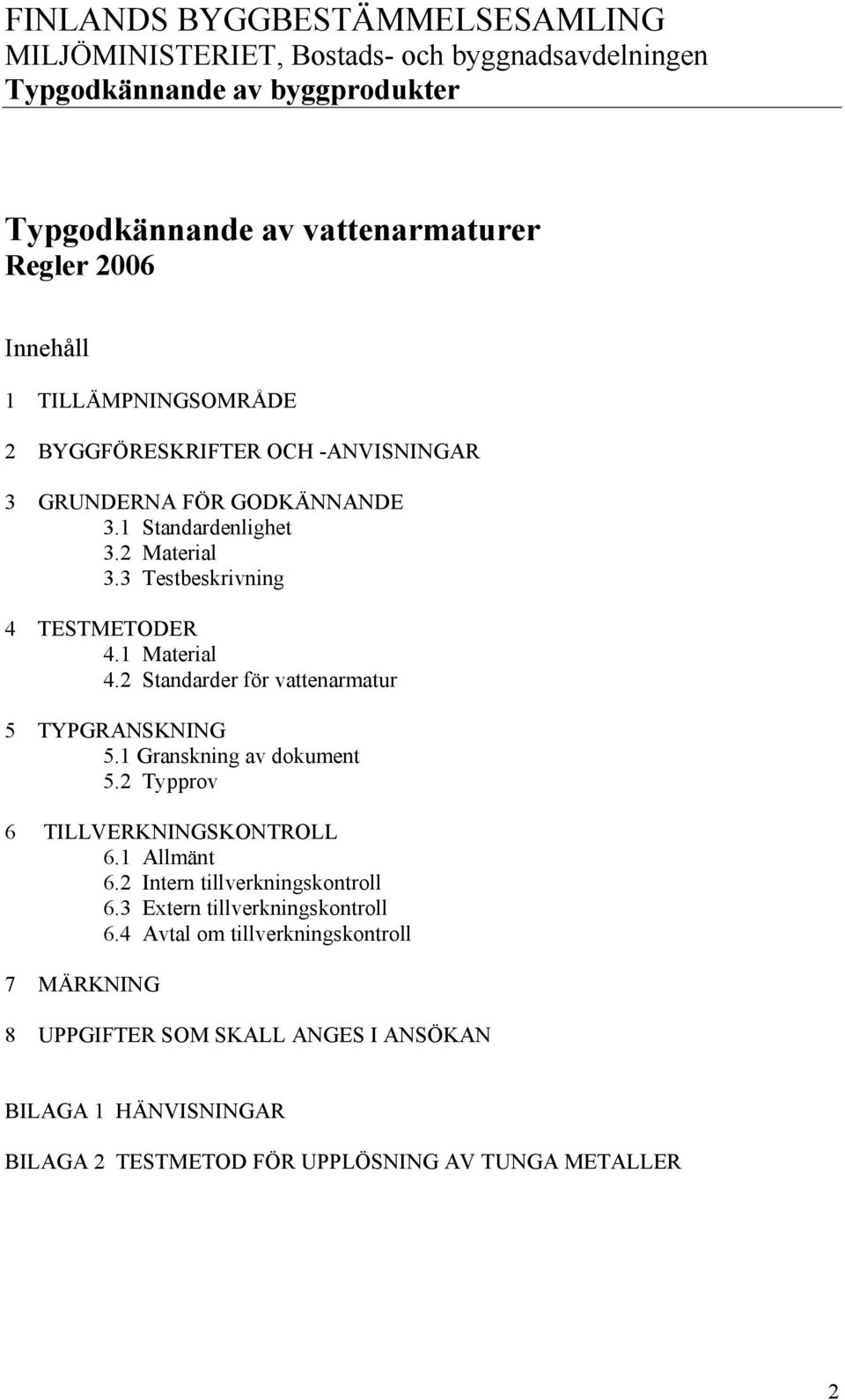 FINLANDS BYGGBESTÄMMELSESAMLING
MILJÖMINISTERIET, Bostads- och byggnadsavdelningen
Typgodkännande av byggprodukter

Typgodkännande av vattenarmaturer
Regler 2006

Innehåll

1 TILLÄMPNINGSOMRÅDE

2 BYGGFÖRESKRIFTER OCH -ANVISNINGAR

3 GRUNDERNA FÖR GODKÄNNANDE
3.1 Standardenlighet
3.2 Material
3.3 Testbeskrivning

4 TESTMETODER
4.1 Material
4.2 Standarder för vattenarmatur

5 TYPGRANSKNING
5.1 Granskning av dokument
5.2 Typprov

6 TILLVERKNINGSKONTROLL
6.1 Allmänt
6.2 Intern tillverkningskontroll
6.3 Extern tillverkningskontroll
6.4 Avtal om tillverkningskontroll

7 MÄRKNING

8 UPPGIFTER SOM SKALL ANGES I ANSÖKAN

BILAGA 1 HÄNVISNINGAR

BILAGA 2 TESTMETOD FÖR UPPLÖSNING AV TUNGA METALLER

2